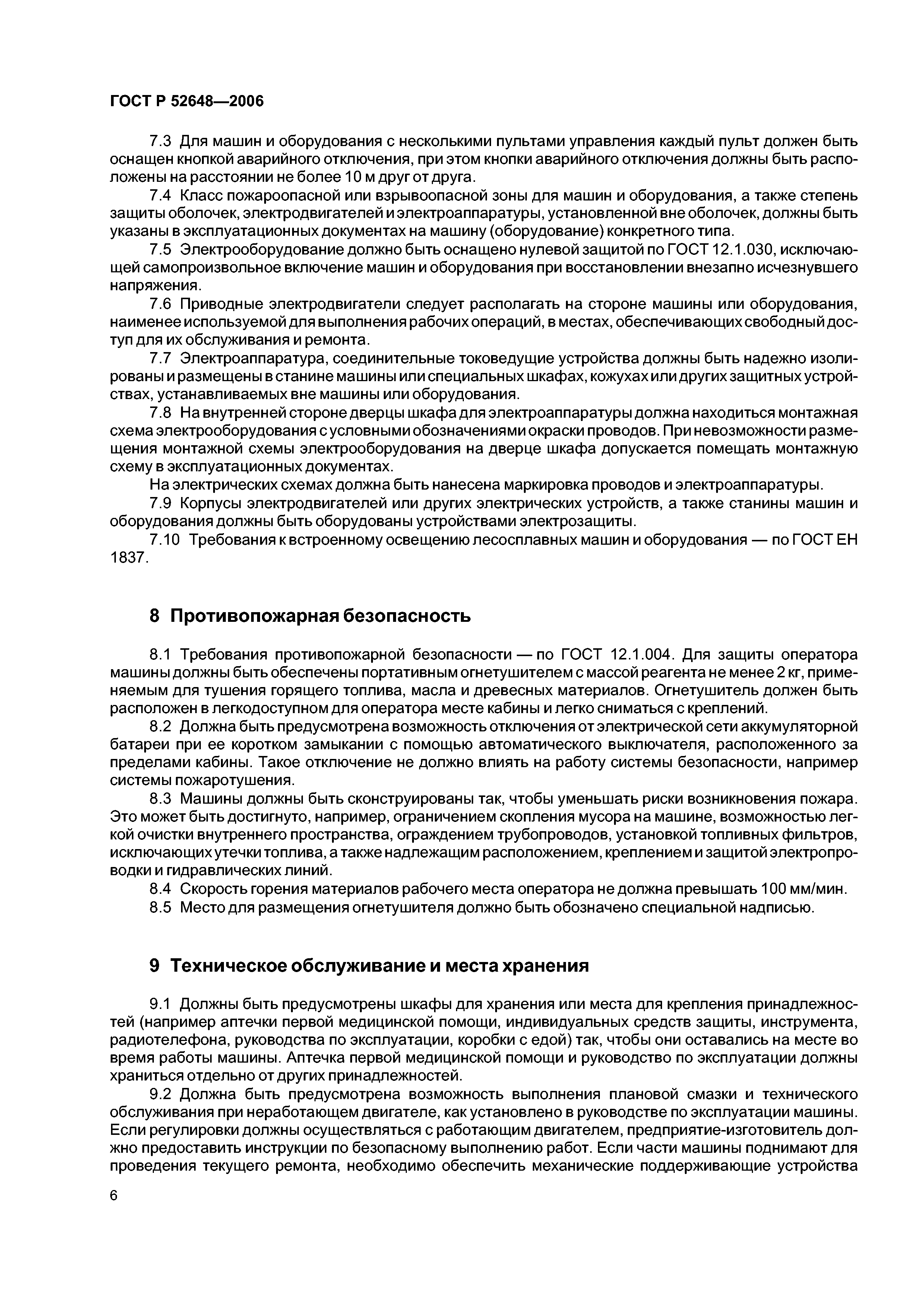 ГОСТ Р 52648—2006

7.3 Для машин и оборудования с несколькими пультами управления каждый пульт должен быть оснащен кнопкой аварийного отключения, при этом кнопки аварийного отключения должны быть расположены на расстоянии не более 10 м друг от друга.

7.4 Класс пожароопасной или взрывоопасной зоны для машин и оборудования, а также степень защиты оболочек, электродвигателей и электроаппаратуры, установленной вне оболочек, должны быть указаны в эксплуатационных документах на машину (оборудование) конкретного типа.

7.5 Электрооборудование должно быть оснащено нулевой защитой по ГОСТ 12.1.030, исключающей самопроизвольное включение машин и оборудования при восстановлении внезапно исчезнувшего напряжения.

7.6 Приводные электродвигатели следует располагать на стороне машины или оборудования, наименее используемой для выполнения рабочих операций, в местах, обеспечивающих свободный доступ для их обслуживания и ремонта.

7.7 Электроаппаратура, соединительные токоведущие устройства должны быть надежно изолированы и размещены в станине машины или специальных шкафах, кожухах или других защитных устройствах, устанавливаемых вне машины или оборудования.

7.8 На внутренней стороне дверцы шкафа для электроаппаратуры должна находиться монтажная схема электрооборудования с условными обозначениями окраски проводов. При невозможности размещения монтажной схемы электрооборудования на дверце шкафа допускается помещать монтажную схему в эксплуатационных документах.

На электрических схемах должна быть нанесена маркировка проводов и электроаппаратуры.

7.9 Корпусы электродвигателей или других электрических устройств, а также станины машин и оборудования должны быть оборудованы устройствами электрозащиты.

7.10 Требования к встроенному освещению лесосплавных машин и оборудования — по ГОСТ ЕН 1837.

8 Противопожарная безопасность

8.1 Требования противопожарной безопасности — по ГОСТ 12.1.004. Для защиты оператора машины должны быть обеспечены портативным огнетушителем с массой реагента не менее 2 кг, применяемым для тушения горящего топлива, масла и древесных материалов. Огнетушитель должен быть расположен в легкодоступном для оператора месте кабины и легко сниматься с креплений.

8.2 Должна быть предусмотрена возможность отключения от электрической сети аккумуляторной батареи при ее коротком замыкании с помощью автоматического выключателя, расположенного за пределами кабины. Такое отключение не должно влиять на работу системы безопасности, например системы пожаротушения.

8.3 Машины должны быть сконструированы так, чтобы уменьшать риски возникновения пожара. Это может быть достигнуто, например, ограничением скопления мусора на машине, возможностью легкой очистки внутреннего пространства, ограждением трубопроводов, установкой топливных фильтров, исключающих утечки топлива, а также надлежащим расположением, креплением и защитой электропроводки и гидравлических линий.

8.4 Скорость горения материалов рабочего места оператора не должна превышать 100 мм/мин.

8.5 Место для размещения огнетушителя должно быть обозначено специальной надписью.

9 Техническое обслуживание и места хранения

9.1 Должны быть предусмотрены шкафы для хранения или места для крепления принадлежностей (например аптечки первой медицинской помощи, индивидуальных средств защиты, инструмента, радиотелефона, руководства по эксплуатации, коробки с едой) так, чтобы они оставались на месте во время работы машины. Аптечка первой медицинской помощи и руководство по эксплуатации должны храниться отдельно от других принадлежностей.

9.2 Должна быть предусмотрена возможность выполнения плановой смазки и технического обслуживания при неработающем двигателе, как установлено в руководстве по эксплуатации машины. Если регулировки должны осуществляться с работающим двигателем, предприятие-изготовитель должно предоставить инструкции по безопасному выполнению работ. Если части машины поднимают для проведения текущего ремонта, необходимо обеспечить механические поддерживающие устройства

6